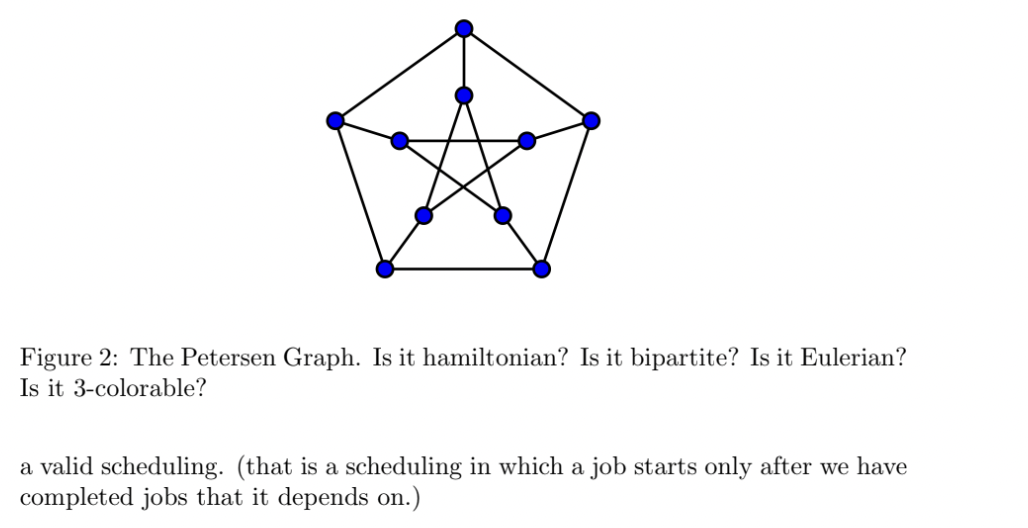 Figure 2: The Petersen Graph. Is it hamiltonian? Is it bipartite? Is it Eulerian? Is it 3-colorable?

a valid scheduling. (that is a scheduling in which a job starts only after we have completed jobs that it depends on.)